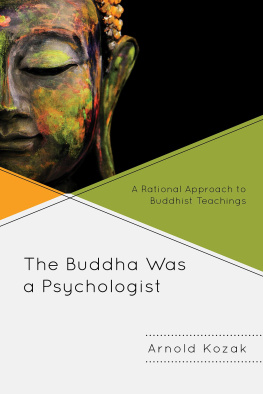 A Rational Approach to Buddhist Teachings

The Buddha Was a Psychologist

Arnold Kozak